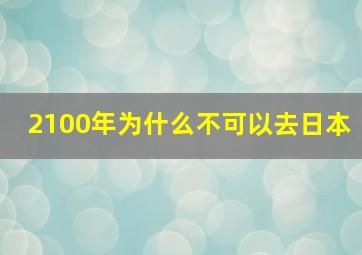 2100年为什么不可以去日本